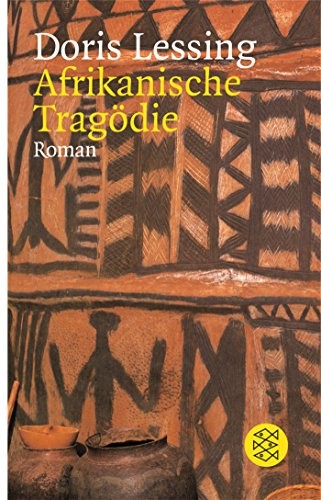 Doris Lessing
Afrikanische Tragödie
Roman